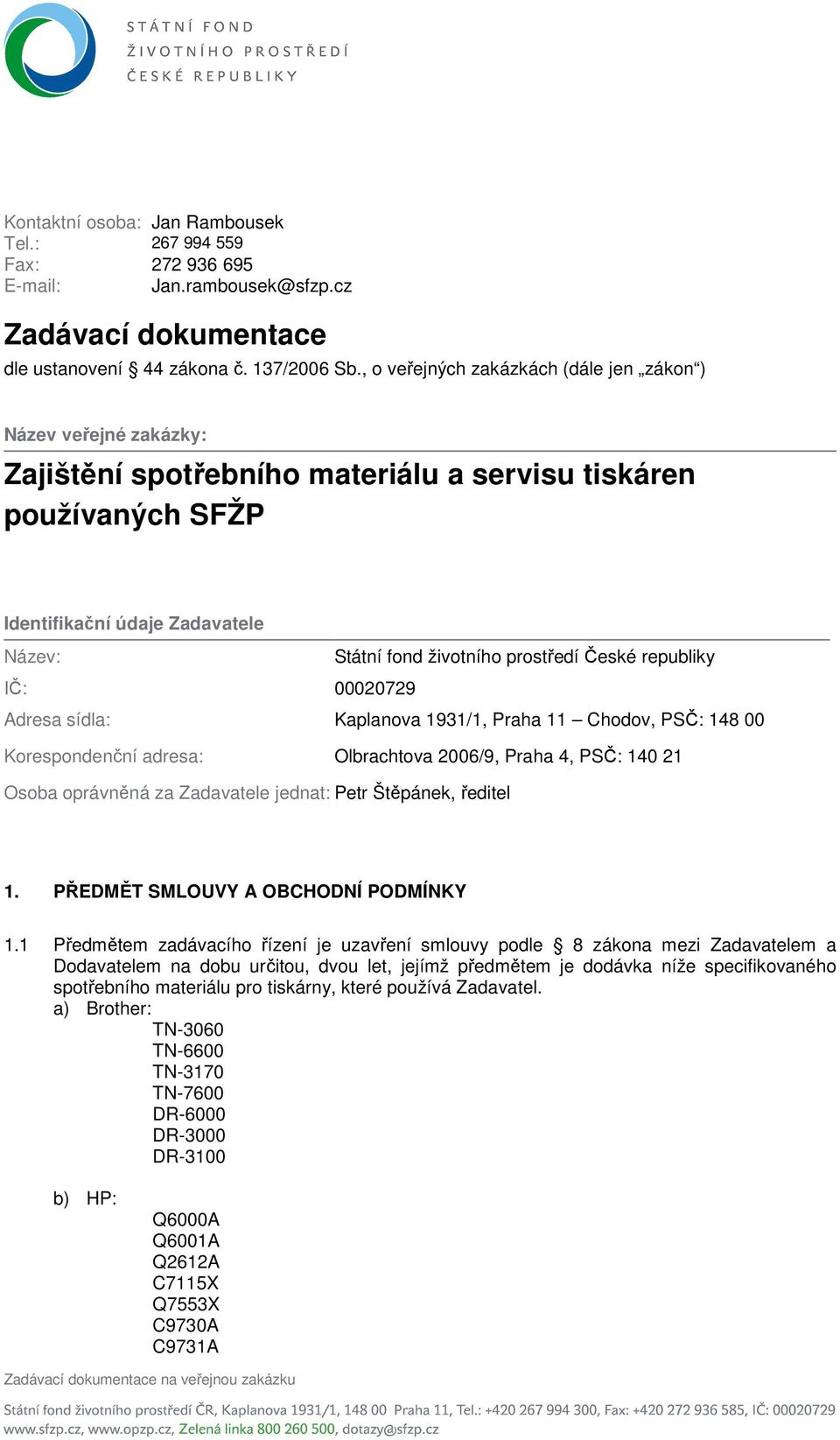 STÁTNÍ FOND
ŽIVOTNÍHO PROSTŘEDÍ
ČESKÉ REPUBLIKY

Kontaktní osoba: Jan Rambousek
Tel.: 267 994 559
Fax: 272 936 695
E-mail: Jan.rambousek@sfzp.cz

Zadávací dokumentace

dle ustanovení § 44 zákona č. 137/2006 Sb., o veřejných zakázkách (dále jen „zákon“)

Název veřejné zakázky:

Zajištění spotřebního materiálu a servisu tiskáren používaných SFŽP

Identifikační údaje Zadavatele

Název: Státní fond životního prostředí České republiky
IČ: 00020729
Adresa sídla: Kaplanova 1931/1, Praha 11 – Chodov, PSČ: 148 00
Korespondenční adresa: Olbrachtova 2006/9, Praha 4, PSČ: 140 21
Osoba oprávněná za Zadavatele jednat: Petr Štěpánek, ředitel

1. PŘEDMĚT SMLOUVY A OBCHODNÍ PODMÍNKY

1.1 Předmětem zadávacího řízení je uzavření smlouvy podle § 8 zákona mezi Zadavatelem a Dodavatelem na dobu určitou, dvou let, jejímž předmětem je dodávka níže specifikovaného spotřebního materiálu pro tiskárny, které používá Zadavatel.
a) Brother:
TN-3060
TN-6600
TN-3170
TN-7600
DR-6000
DR-3000
DR-3100

b) HP:
Q6000A
Q6001A
Q2612A
C7115X
Q7553X
C9730A
C9731A

Zadávací dokumentace na veřejnou zakázku

Státní fond životního prostředí ČR, Kaplanova 1931/1, 148 00 Praha 11, Tel.: +420 267 994 300, Fax: +420 272 936 585, IČ: 00020729
www.sfzp.cz, www.opzp.cz, Zelená linka 800 260 500, dotazy@sfzp.cz